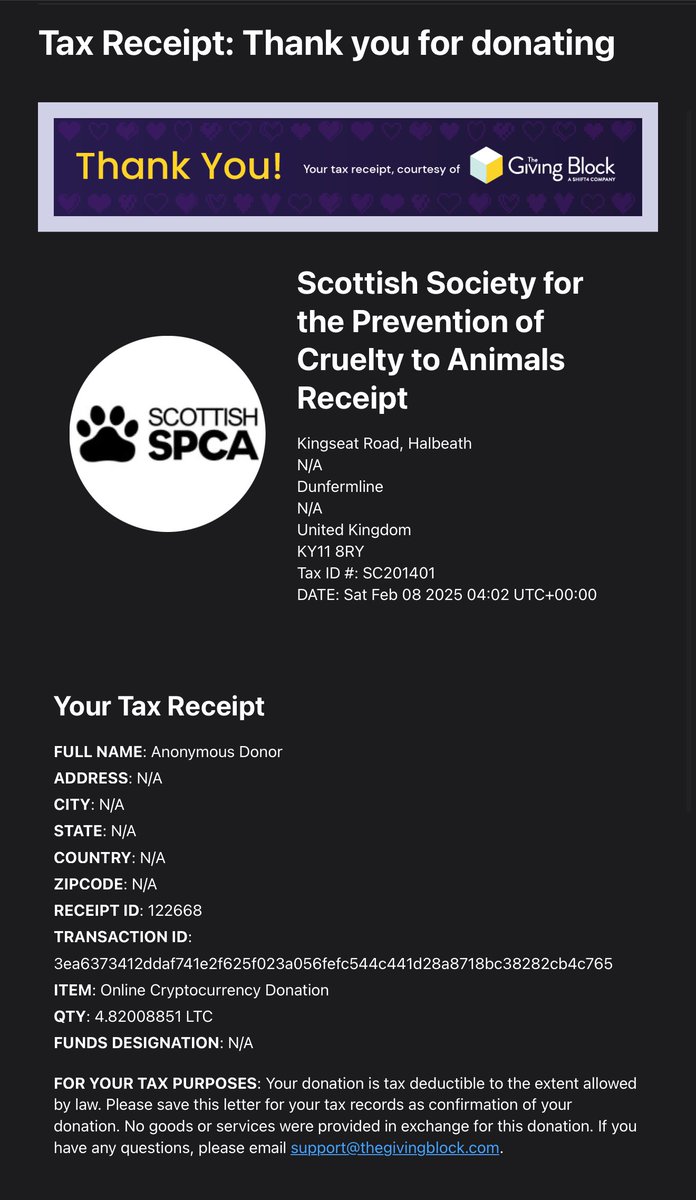 Tax Receipt: Thank you for donating

Thank You! Your tax receipt, courtesy of The Giving Block A SHIFT4 COMPANY

SCOTTISH SPCA

Scottish Society for the Prevention of Cruelty to Animals Receipt

Kingseat Road, Halbeath
N/A
Dunfermline
N/A
United Kingdom
KY11 8RY
Tax ID #: SC201401
DATE: Sat Feb 08 2025 04:02 UTC+00:00

Your Tax Receipt

FULL NAME: Anonymous Donor
ADDRESS: N/A
CITY: N/A
STATE: N/A
COUNTRY: N/A
ZIPCODE: N/A
RECEIPT ID: 122668
TRANSACTION ID: 3ea6373412ddaf741e2f625f023a056fefc544c441d28a8718bc38282cb4c765
ITEM: Online Cryptocurrency Donation
QTY: 4.82008851 LTC
FUNDS DESIGNATION: N/A

FOR YOUR TAX PURPOSES: Your donation is tax deductible to the extent allowed by law. Please save this letter for your tax records as confirmation of your donation. No goods or services were provided in exchange for this donation. If you have any questions, please email support@thegivingblock.com.